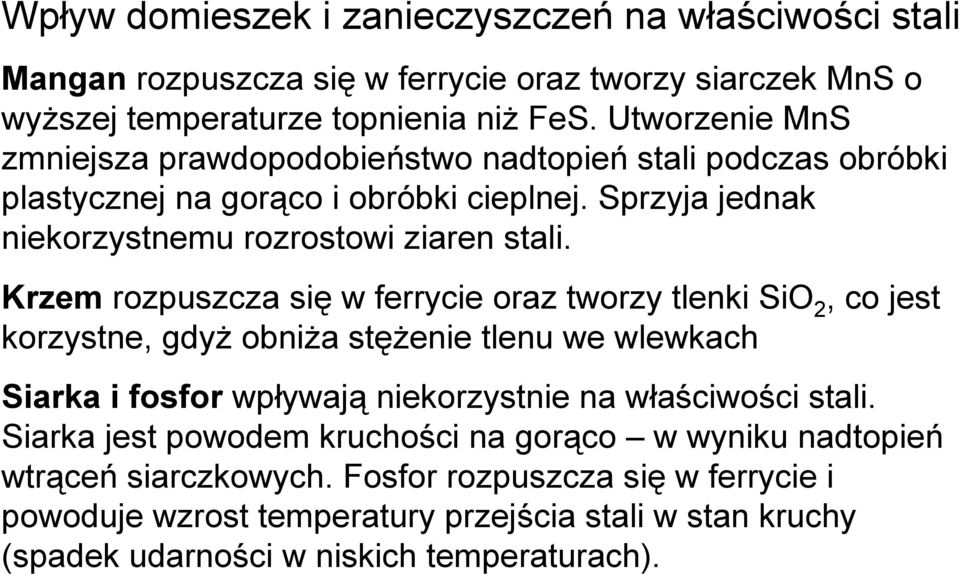 Wpływ domieszek i zanieczyszczeń na właściwości stali

Mangan rozpuszcza się w ferrycie oraz tworzy siarczek MnS o wyższej temperaturze topnienia niż FeS. Utworzenie MnS zmniejsza prawdopodobieństwo nadtopień stali podczas obróbki plastycznej na gorąco i obróbki cieplnej. Sprzyja jednak niekorzystnemu rozrostowi ziaren stali.

Krzem rozpuszcza się w ferrycie oraz tworzy tlenki $SiO_2$, co jest korzystne, gdyż obniża stężenie tlenu we wlewkach

Siarka i fosfor wpływają niekorzystnie na właściwości stali. Siarka jest powodem kruchości na gorąco – w wyniku nadtopień wtrąceń siarczkowych. Fosfor rozpuszcza się w ferrycie i powoduje wzrost temperatury przejścia stali w stan kruchy (spadek udarności w niskich temperaturach).